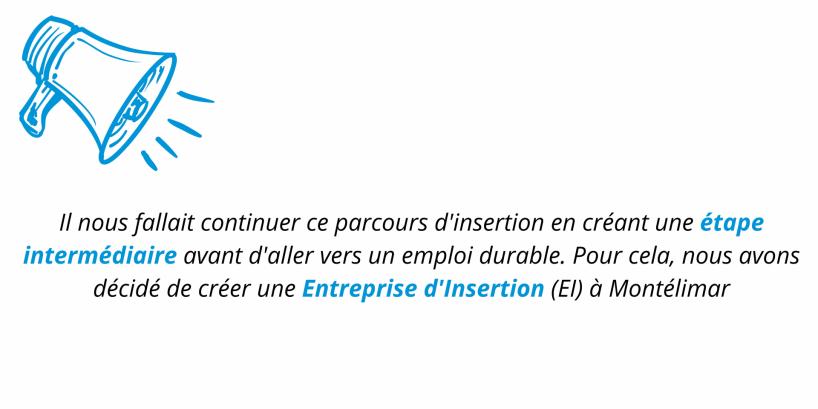 Il nous fallait continuer ce parcours d'insertion en créant une étape intermédiaire avant d'aller vers un emploi durable. Pour cela, nous avons décidé de créer une Entreprise d'Insertion (EI) à Montélimar